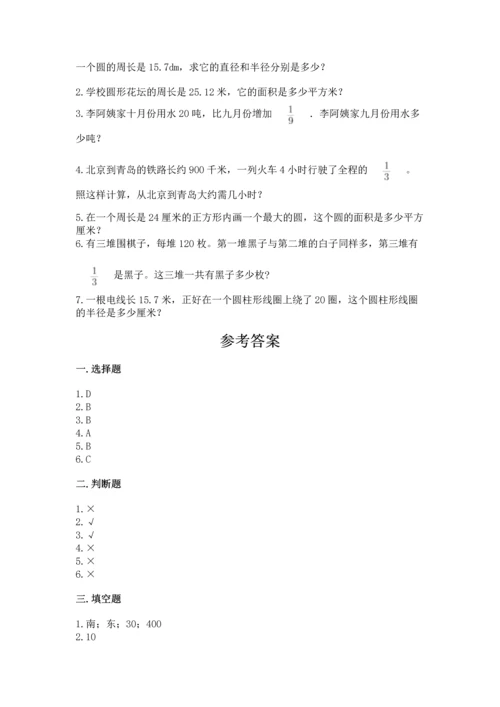 一个圆的周长是 15.7dm，求它的直径和半径分别是多少？

2.学校圆形花坛的周长是 25.12 米，它的面积是多少平方米？

3.李阿姨家十月份用水 20 吨，比九月份增加 $\frac{1}{9}$ ．李阿姨家九月份用水多少吨？

4.北京到青岛的铁路长约 900 千米，一列火车 4 小时行驶了全程的 $\frac{1}{3}$ 。照这样计算，从北京到青岛大约需几小时？

5.在一个周长是 24 厘米的正方形内画一个最大的圆，这个圆的面积是多少平方厘米？

6.有三堆围棋子，每堆 120 枚。第一堆黑子与第二堆的白子同样多，第三堆有 $\frac{1}{3}$ 是黑子。这三堆一共有黑子多少枚？

7.一根电线长 15.7 米，正好在一个圆柱形线圈上绕了 20 圈，这个圆柱形线圈的半径是多少厘米？

参考答案

一.选择题

1.D
2.B
3.B
4.A
5.B
6.C

二.判断题

1.×
2.√
3.√
4.×
5.×
6.×

三.填空题

1.南；东；30；400
2.10